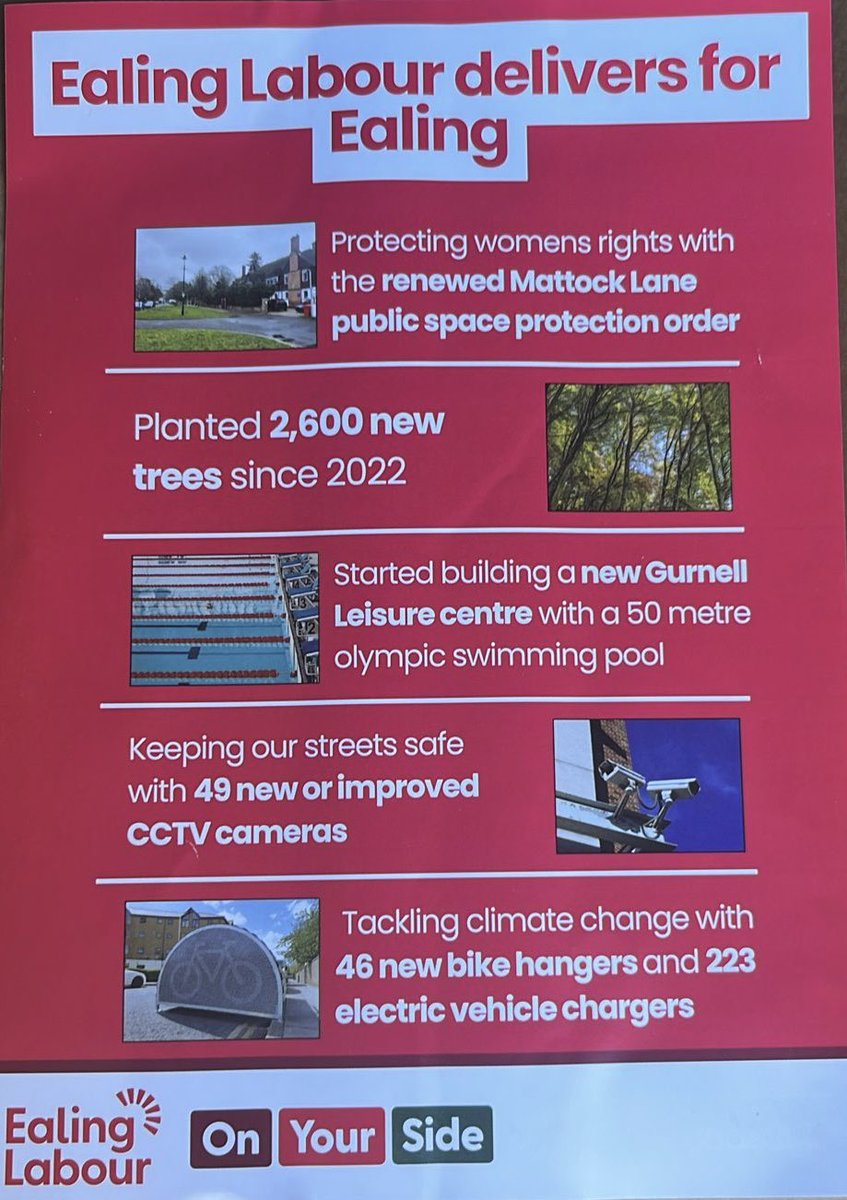 Ealing Labour delivers for Ealing

Protecting womens rights with the renewed Mattock Lane public space protection order

Planted 2,600 new trees since 2022

Started building a new Gurnell Leisure centre with a 50 metre olympic swimming pool

Keeping our streets safe with 49 new or improved CCTV cameras

Tackling climate change with 46 new bike hangers and 223 electric vehicle chargers

Ealing Labour

On Your Side